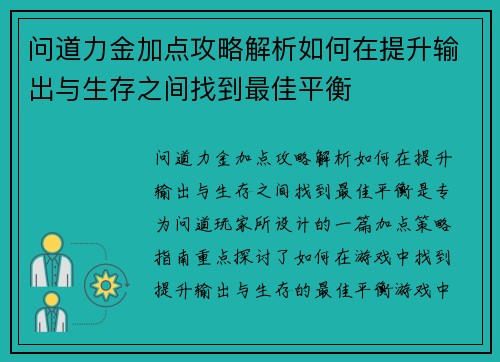 问道力金加点攻略解析如何在提升输出与生存之间找到最佳平衡

问道力金加点攻略解析如何在提升输出与生存之间找到最佳平衡是专为问道玩家所设计的一篇加点策略指南重点探讨了如何在游戏中找到提升输出与生存的最佳平衡游戏中